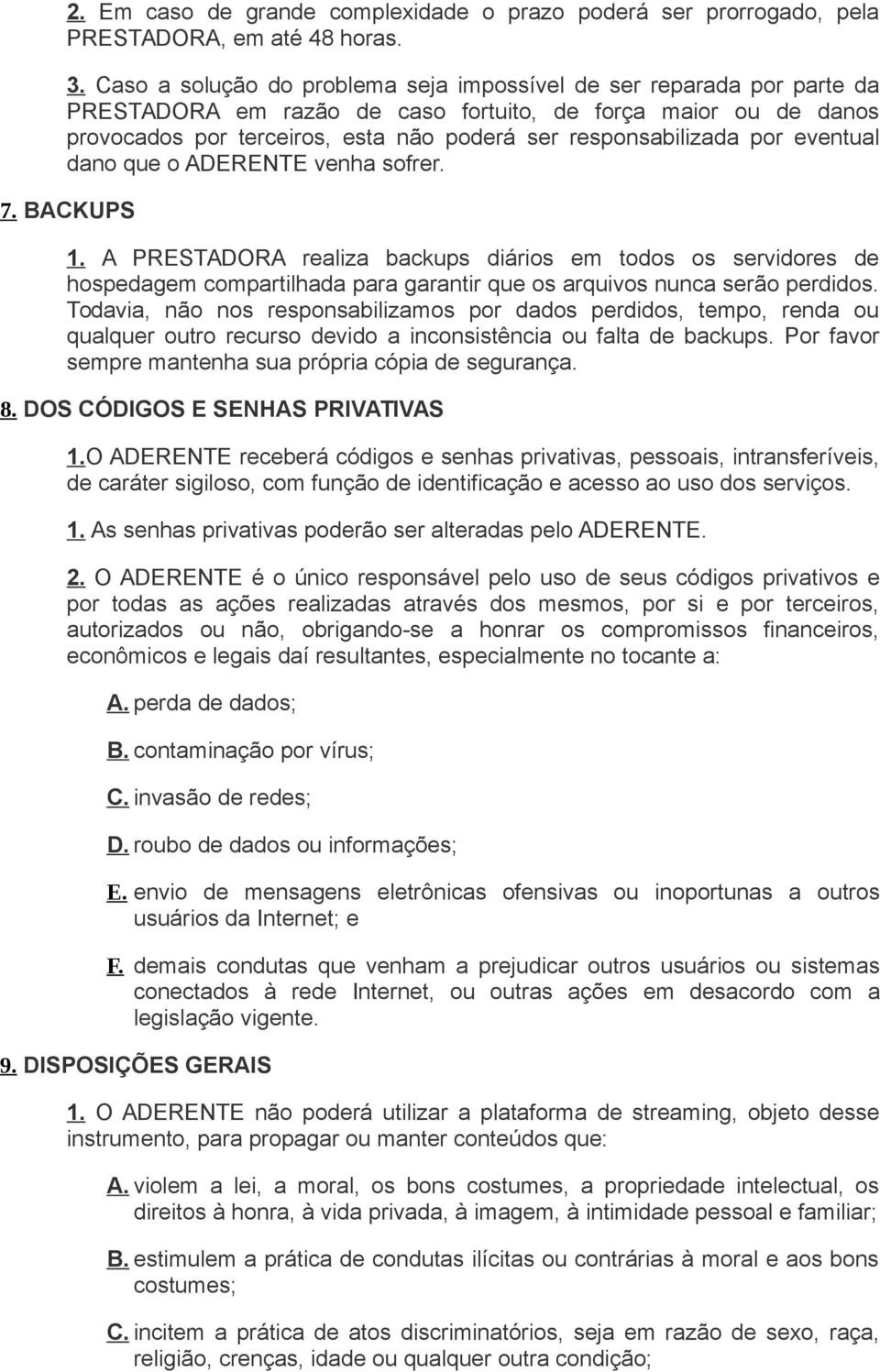 2. Em caso de grande complexidade o prazo poderá ser prorrogado, pela PRESTADORA, em até 48 horas.

3. Caso a solução do problema seja impossível de ser reparada por parte da PRESTADORA em razão de caso fortuito, de força maior ou de danos provocados por terceiros, esta não poderá ser responsabilizada por eventual dano que o ADERENTE venha sofrer.

7. BACKUPS

1. A PRESTADORA realiza backups diários em todos os servidores de hospedagem compartilhada para garantir que os arquivos nunca serão perdidos. Todavia, não nos responsabilizamos por dados perdidos, tempo, renda ou qualquer outro recurso devido a inconsistência ou falta de backups. Por favor sempre mantenha sua própria cópia de segurança.

8. DOS CÓDIGOS E SENHAS PRIVATIVAS

1.O ADERENTE receberá códigos e senhas privativas, pessoais, intransferíveis, de caráter sigiloso, com função de identificação e acesso ao uso dos serviços.

1. As senhas privativas poderão ser alteradas pelo ADERENTE.

2. O ADERENTE é o único responsável pelo uso de seus códigos privativos e por todas as ações realizadas através dos mesmos, por si e por terceiros, autorizados ou não, obrigando-se a honrar os compromissos financeiros, econômicos e legais daí resultantes, especialmente no tocante a:

A. perda de dados;

B. contaminação por vírus;

C. invasão de redes;

D. roubo de dados ou informações;

E. envio de mensagens eletrônicas ofensivas ou inoportunas a outros usuários da Internet; e

F. demais condutas que venham a prejudicar outros usuários ou sistemas conectados à rede Internet, ou outras ações em desacordo com a legislação vigente.

9. DISPOSIÇÕES GERAIS

1. O ADERENTE não poderá utilizar a plataforma de streaming, objeto desse instrumento, para propagar ou manter conteúdos que:

A. violem a lei, a moral, os bons costumes, a propriedade intelectual, os direitos à honra, à vida privada, à imagem, à intimidade pessoal e familiar;

B. estimulem a prática de condutas ilícitas ou contrárias à moral e aos bons costumes;

C. incitem a prática de atos discriminatórios, seja em razão de sexo, raça, religião, crenças, idade ou qualquer outra condição;